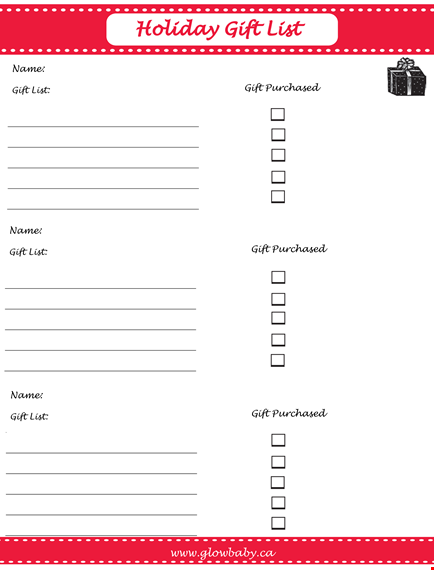 Holiday Gift List

Name:

Gift List:

Gift Purchased

Name:

Gift List:

Gift Purchased

Name:

Gift List:

Gift Purchased

www.glowbaby.ca